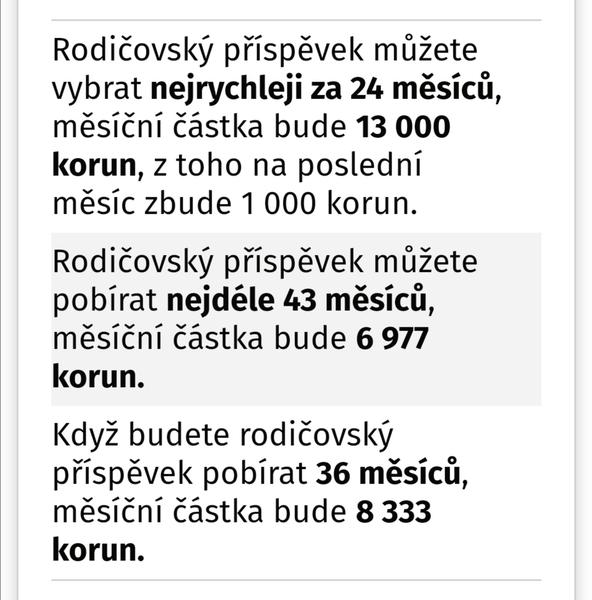 Rodičovský příspěvek můžete vybrat nejrychleji za 24 měsíců, měsíční částka bude 13 000 korun, z toho na poslední měsíc zbude 1 000 korun.

Rodičovský příspěvek můžete pobírat nejdéle 43 měsíců, měsíční částka bude 6 977 korun.

Když budete rodičovský příspěvek pobírat 36 měsíců, měsíční částka bude 8 333 korun.